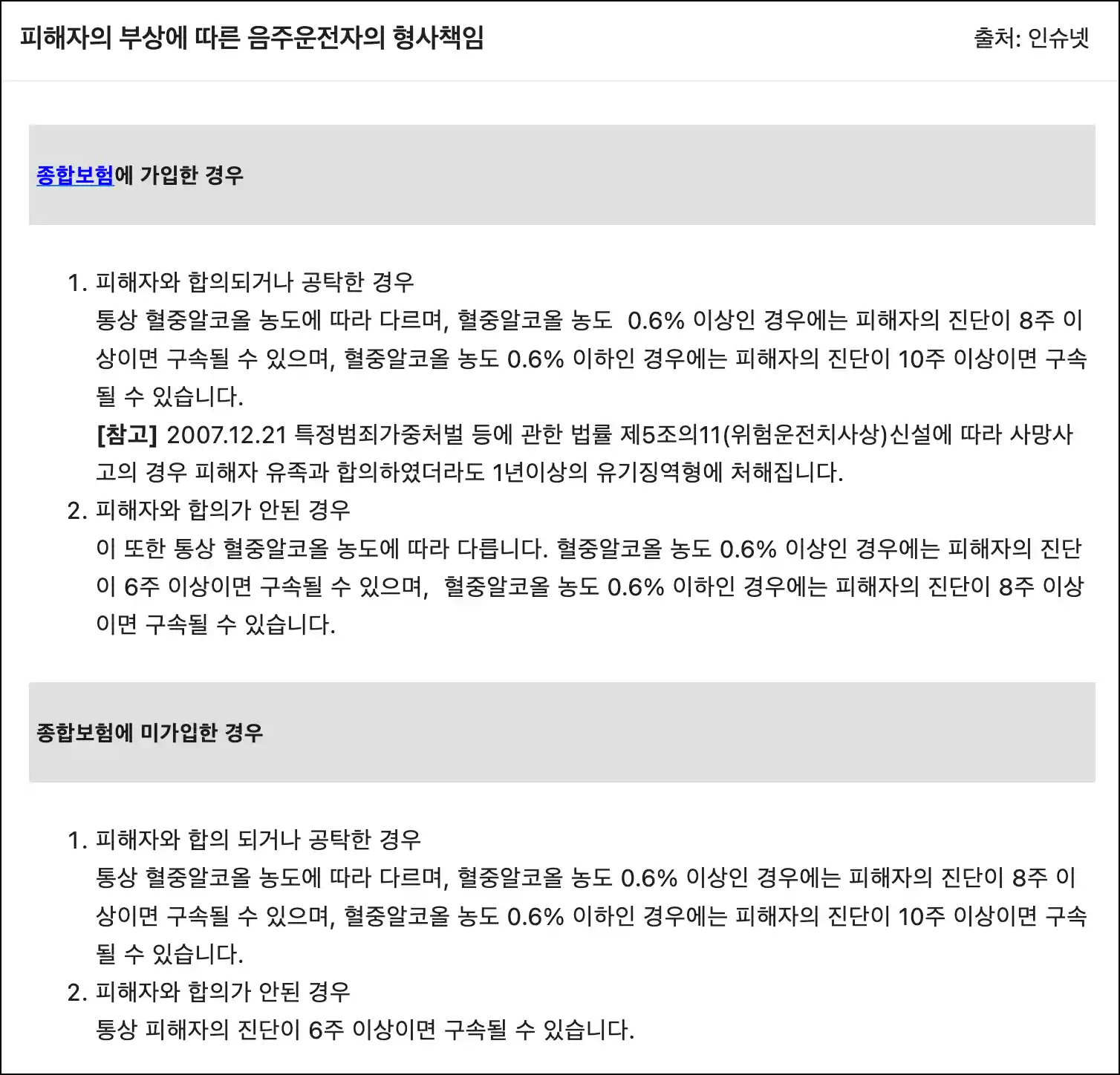 피해자의 부상에 따른 음주운전자의 형사책임

출처: 인슈넷

종합보험에 가입한 경우

1. 피해자와 합의되거나 공탁한 경우
통상 혈중알코올 농도에 따라 다르며, 혈중알코올 농도 0.6% 이상인 경우에는 피해자의 진단이 8주 이상이면 구속될 수 있으며, 혈중알코올 농도 0.6% 이하인 경우에는 피해자의 진단이 10주 이상이면 구속될 수 있습니다.
[참고] 2007.12.21 특정범죄가중처벌 등에 관한 법률 제5조의11(위험운전치사상)신설에 따라 사망사고의 경우 피해자 유족과 합의하였더라도 1년이상의 유기징역형에 처해집니다.
2. 피해자와 합의가 안된 경우
이 또한 통상 혈중알코올 농도에 따라 다릅니다. 혈중알코올 농도 0.6% 이상인 경우에는 피해자의 진단이 6주 이상이면 구속될 수 있으며, 혈중알코올 농도 0.6% 이하인 경우에는 피해자의 진단이 8주 이상이면 구속될 수 있습니다.

종합보험에 미가입한 경우

1. 피해자와 합의 되거나 공탁한 경우
통상 혈중알코올 농도에 따라 다르며, 혈중알코올 농도 0.6% 이상인 경우에는 피해자의 진단이 8주 이상이면 구속될 수 있으며, 혈중알코올 농도 0.6% 이하인 경우에는 피해자의 진단이 10주 이상이면 구속될 수 있습니다.
2. 피해자와 합의가 안된 경우
통상 피해자의 진단이 6주 이상이면 구속될 수 있습니다.